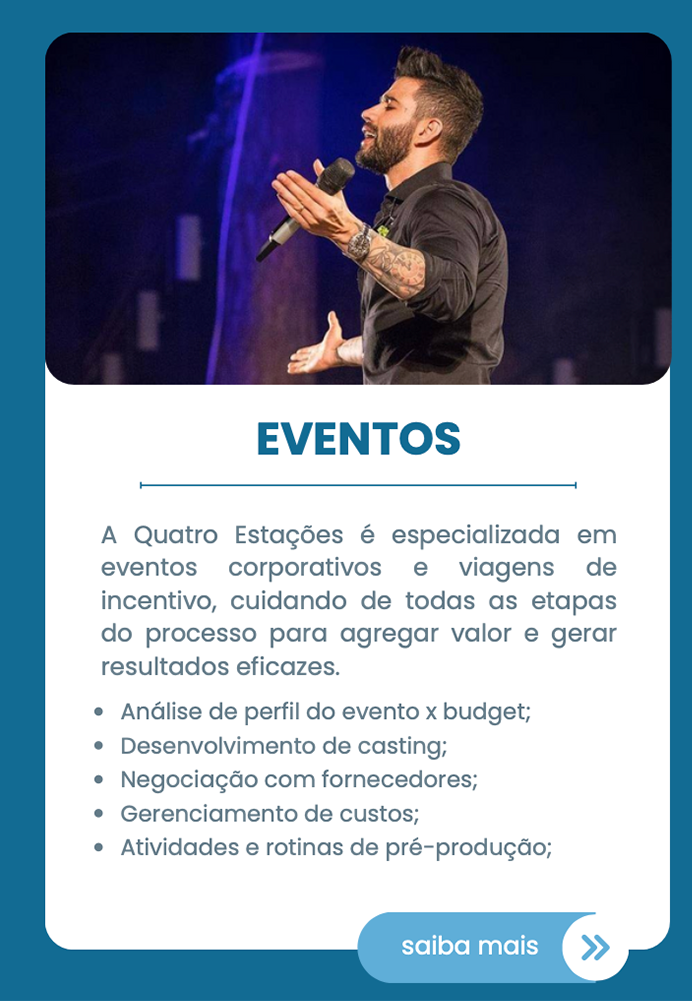 EVENTOS

A Quatro Estações é especializada em eventos corporativos e viagens de incentivo, cuidando de todas as etapas do processo para agregar valor e gerar resultados eficazes.

• Análise de perfil do evento x budget;
• Desenvolvimento de casting;
• Negociação com fornecedores;
• Gerenciamento de custos;
• Atividades e rotinas de pré-produção;

saiba mais